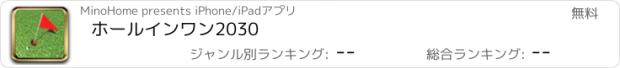 MinoHome presents iPhone/iPadアプリ

無料

ホールインワン2030

ジャンル別ランキング: --

総合ランキング: --